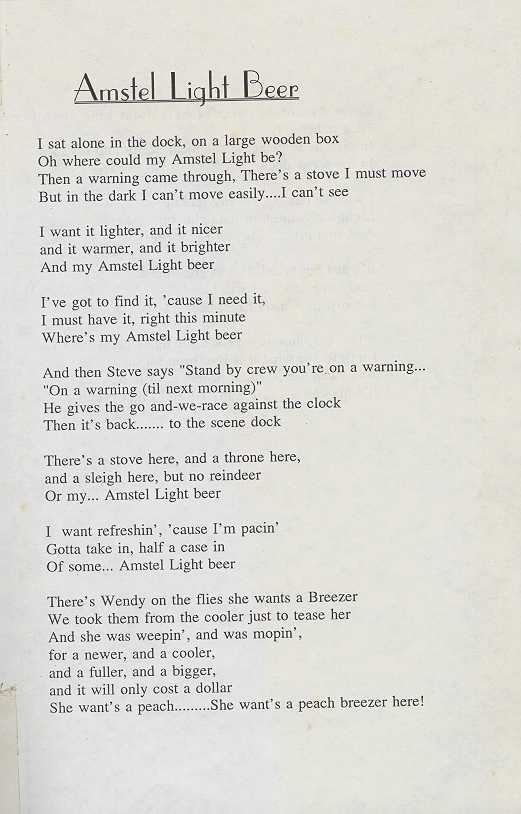 Amstel Light Beer

I sat alone in the dock, on a large wooden box
Oh where could my Amstel Light be?
Then a warning came through, There's a stove I must move
But in the dark I can't move easily....I can't see

I want it lighter, and it nicer
and it warmer, and it brighter
And my Amstel Light beer

I've got to find it, 'cause I need it,
I must have it, right this minute
Where's my Amstel Light beer

And then Steve says "Stand by crew you're on a warning...
"On a warning (til next morning)"
He gives the go and-we-race against the clock
Then it's back....... to the scene dock

There's a stove here, and a throne here,
and a sleigh here, but no reindeer
Or my... Amstel Light beer

I want refreshin', 'cause I'm pacin'
Gotta take in, half a case in
Of some... Amstel Light beer

There's Wendy on the flies she wants a Breezer
We took them from the cooler just to tease her
And she was weepin', and was mopin',
for a newer, and a cooler,
and a fuller, and a bigger,
and it will only cost a dollar
She want's a peach.........She want's a peach breezer here!